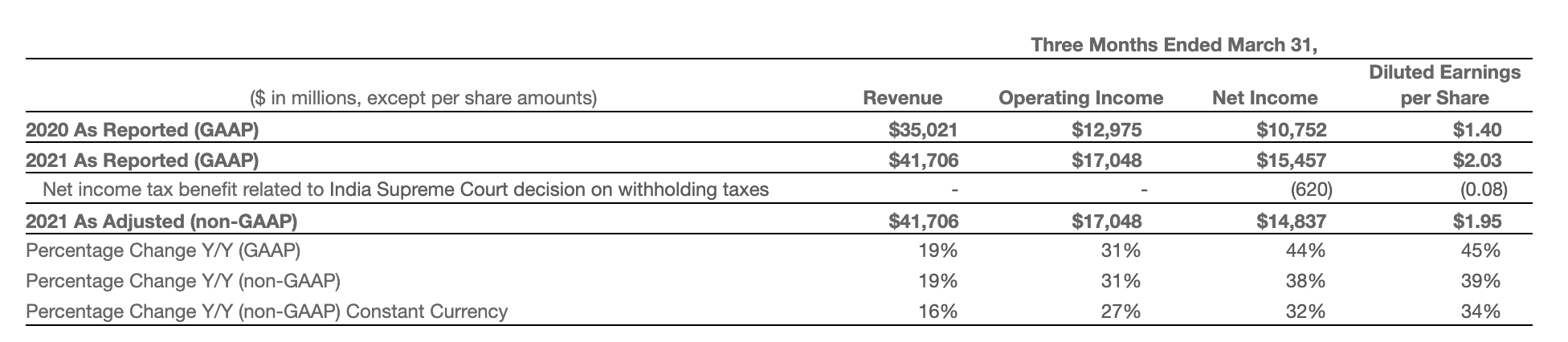 Three Months Ended March 31,

| ($ in millions, except per share amounts) | Revenue | Operating Income | Net Income | Diluted Earnings per Share |
|---|---|---|---|---|
| 2020 As Reported (GAAP) | $35,021 | $12,975 | $10,752 | $1.40 |
| 2021 As Reported (GAAP) | $41,706 | $17,048 | $15,457 | $2.03 |
| Net income tax benefit related to India Supreme Court decision on withholding taxes | - | - | (620) | (0.08) |
| 2021 As Adjusted (non-GAAP) | $41,706 | $17,048 | $14,837 | $1.95 |
| Percentage Change Y/Y (GAAP) | 19% | 31% | 44% | 45% |
| Percentage Change Y/Y (non-GAAP) | 19% | 31% | 38% | 39% |
| Percentage Change Y/Y (non-GAAP) Constant Currency | 16% | 27% | 32% | 34% |